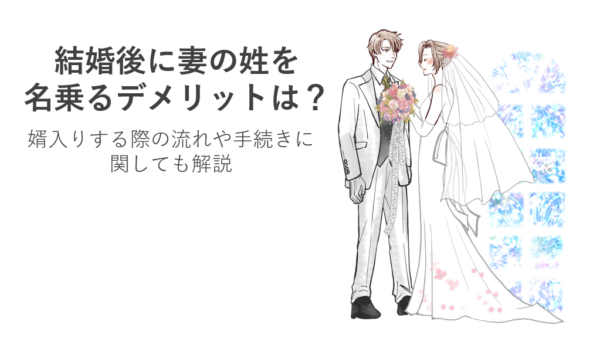 結婚後に妻の姓を名乗るデメリットは？

婿入りする際の流れや手続きに関しても解説